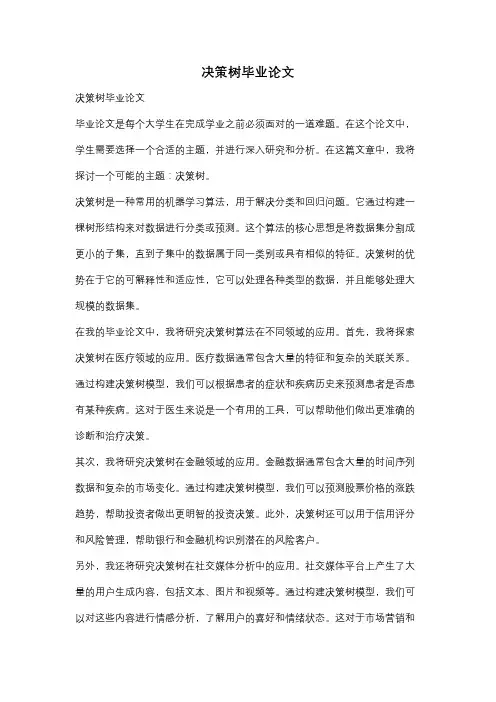 决策树毕业论文

决策树毕业论文

毕业论文是每个大学生在完成学业之前必须面对的一道难题。在这个论文中，学生需要选择一个合适的主题，并进行深入研究和分析。在这篇文章中，我将探讨一个可能的主题：决策树。

决策树是一种常用的机器学习算法，用于解决分类和回归问题。它通过构建一棵树形结构来对数据进行分类或预测。这个算法的核心思想是将数据集分割成更小的子集，直到子集中的数据属于同一类别或具有相似的特征。决策树的优势在于它的可解释性和适应性，它可以处理各种类型的数据，并且能够处理大规模的数据集。

在我的毕业论文中，我将研究决策树算法在不同领域的应用。首先，我将探索决策树在医疗领域的应用。医疗数据通常包含大量的特征和复杂的关联关系。通过构建决策树模型，我们可以根据患者的症状和疾病历史来预测患者是否患有某种疾病。这对于医生来说是一个有用的工具，可以帮助他们做出更准确的诊断和治疗决策。

其次，我将研究决策树在金融领域的应用。金融数据通常包含大量的时间序列数据和复杂的市场变化。通过构建决策树模型，我们可以预测股票价格的涨跌趋势，帮助投资者做出更明智的投资决策。此外，决策树还可以用于信用评分和风险管理，帮助银行和金融机构识别潜在的风险客户。

另外，我还将研究决策树在社交媒体分析中的应用。社交媒体平台上产生了大量的用户生成内容，包括文本、图片和视频等。通过构建决策树模型，我们可以对这些内容进行情感分析，了解用户的喜好和情绪状态。这对于市场营销和